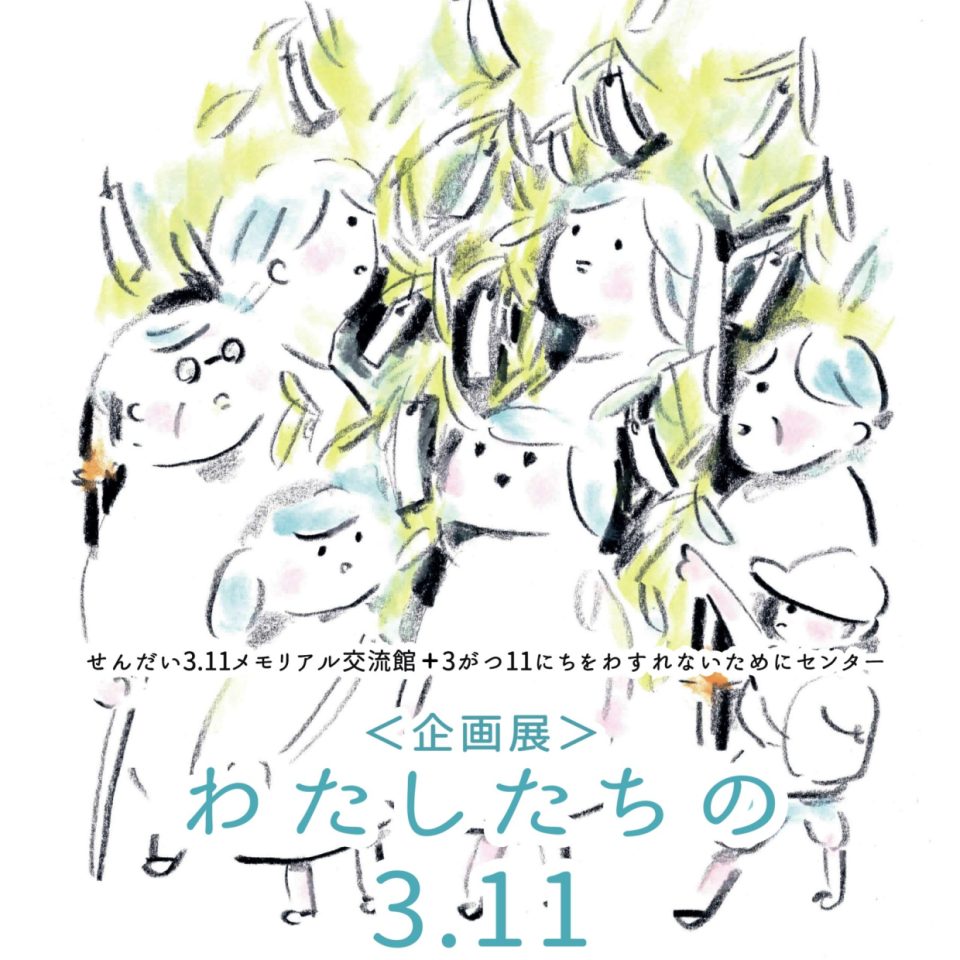 せんだい3.11メモリアル交流館＋3がつ11にちをわすれないためにセンター

＜企画展＞
わたしたちの
3.11